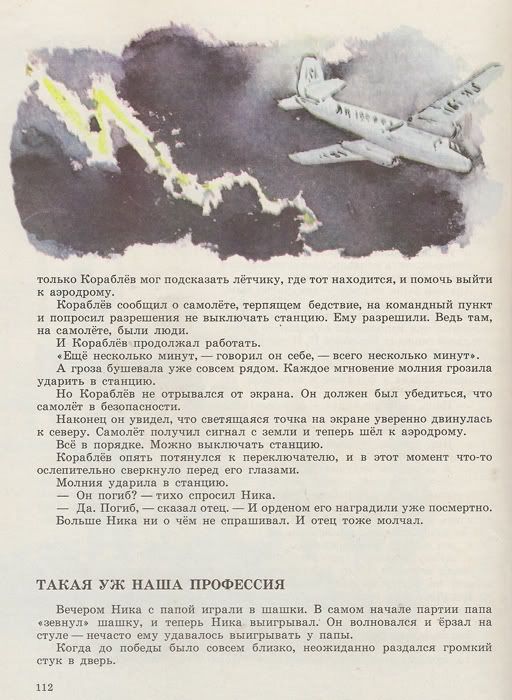 только Кораблёв мог подсказать лётчику, где тот находится, и помочь выйти к аэродрому.

Кораблёв сообщил о самолёте, терпящем бедствие, на командный пункт и попросил разрешения не выключать станцию. Ему разрешили. Ведь там, на самолёте, были люди.

И Кораблёв продолжал работать.

«Ещё несколько минут, — говорил он себе, — всего несколько минут».

А гроза бушевала уже совсем рядом. Каждое мгновение молния грозила ударить в станцию.

Но Кораблёв не отрывался от экрана. Он должен был убедиться, что самолёт в безопасности.

Наконец он увидел, что светящаяся точка на экране уверенно двинулась к северу. Самолёт получил сигнал с земли и теперь шёл к аэродрому.

Всё в порядке. Можно выключать станцию.

Кораблёв опять потянулся к переключателю, и в этот момент что-то ослепительно сверкнуло перед его глазами.

Молния ударила в станцию.

— Он погиб? — тихо спросил Ника.

— Да. Погиб, — сказал отец. — И орденом его наградили уже посмертно.

Больше Ника ни о чём не спрашивал. И отец тоже молчал.

ТАКАЯ УЖ НАША ПРОФЕССИЯ

Вечером Ника с папой играли в шашки. В самом начале партии папа «зевнул» шашку, и теперь Ника выигрывал. Он волновался и ёрзал на стуле — нечасто ему удавалось выигрывать у папы.

Когда до победы было совсем близко, неожиданно раздался громкий стук в дверь.

112